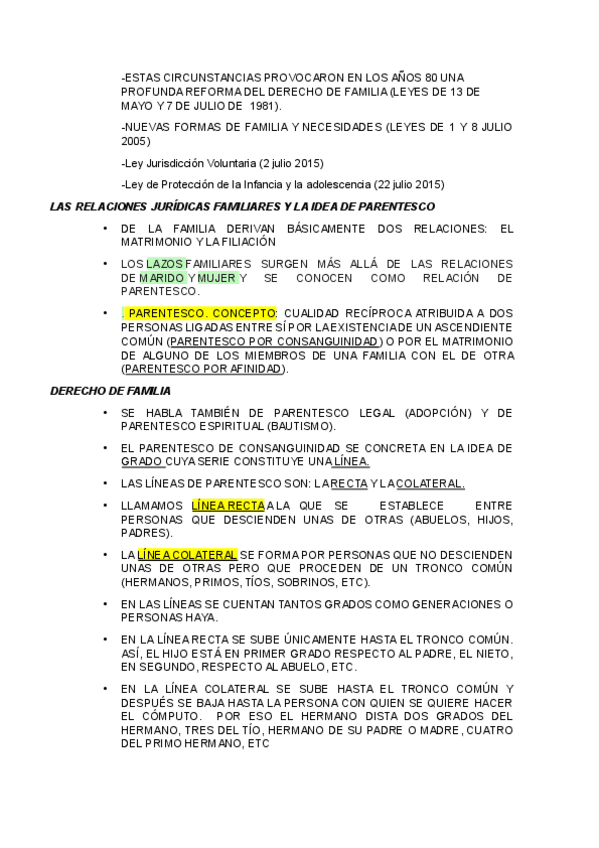 -ESTAS CIRCUNSTANCIAS PROVOCARON EN LOS AÑOS 80 UNA PROFUNDA REFORMA DEL DERECHO DE FAMILIA (LEYES DE 13 DE MAYO Y 7 DE JULIO DE 1981).

-NUEVAS FORMAS DE FAMILIA Y NECESIDADES (LEYES DE 1 Y 8 JULIO 2005)

-Ley Jurisdicción Voluntaria (2 julio 2015)

-Ley de Protección de la Infancia y la adolescencia (22 julio 2015)

LAS RELACIONES JURÍDICAS FAMILIARES Y LA IDEA DE PARENTESCO

• DE LA FAMILIA DERIVAN BÁSICAMENTE DOS RELACIONES: EL MATRIMONIO Y LA FILIACIÓN

• LOS LAZOS FAMILIARES SURGEN MÁS ALLÁ DE LAS RELACIONES DE MARIDO Y MUJER Y SE CONOCEN COMO RELACIÓN DE PARENTESCO.

• . PARENTESCO. CONCEPTO: CUALIDAD RECÍPROCA ATRIBUIDA A DOS PERSONAS LIGADAS ENTRE SÍ POR LA EXISTENCIA DE UN ASCENDIENTE COMÚN (PARENTESCO POR CONSANGUINIDAD) O POR EL MATRIMONIO DE ALGUNO DE LOS MIEMBROS DE UNA FAMILIA CON EL DE OTRA (PARENTESCO POR AFINIDAD).

DERECHO DE FAMILIA

• SE HABLA TAMBIÉN DE PARENTESCO LEGAL (ADOPCIÓN) Y DE PARENTESCO ESPIRITUAL (BAUTISMO).

• EL PARENTESCO DE CONSANGUINIDAD SE CONCRETA EN LA IDEA DE GRADO CUYA SERIE CONSTITUYE UNA LÍNEA.

• LAS LÍNEAS DE PARENTESCO SON: LA RECTA Y LA COLATERAL.

• LLAMAMOS LÍNEA RECTA A LA QUE SE ESTABLECE ENTRE PERSONAS QUE DESCIENDEN UNAS DE OTRAS (ABUELOS, HIJOS, PADRES).

• LA LÍNEA COLATERAL SE FORMA POR PERSONAS QUE NO DESCIENDEN UNAS DE OTRAS PERO QUE PROCEDEN DE UN TRONCO COMÚN (HERMANOS, PRIMOS, TÍOS, SOBRINOS, ETC).

• EN LAS LÍNEAS SE CUENTAN TANTOS GRADOS COMO GENERACIONES O PERSONAS HAYA.

• EN LA LÍNEA RECTA SE SUBE ÚNICAMENTE HASTA EL TRONCO COMÚN. ASÍ, EL HIJO ESTÁ EN PRIMER GRADO RESPECTO AL PADRE, EL NIETO, EN SEGUNDO, RESPECTO AL ABUELO, ETC.

• EN LA LÍNEA COLATERAL SE SUBE HASTA EL TRONCO COMÚN Y DESPUÉS SE BAJA HASTA LA PERSONA CON QUIEN SE QUIERE HACER EL CÓMPUTO. POR ESO EL HERMANO DISTA DOS GRADOS DEL HERMANO, TRES DEL TÍO, HERMANO DE SU PADRE O MADRE, CUATRO DEL PRIMO HERMANO, ETC